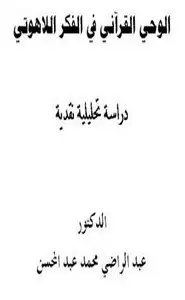 الوحي القرآني في الفكر اللاهوتي

دراسة تحليلية نقدية

الدكتور

عبد الراضي محمد عبد المحسن